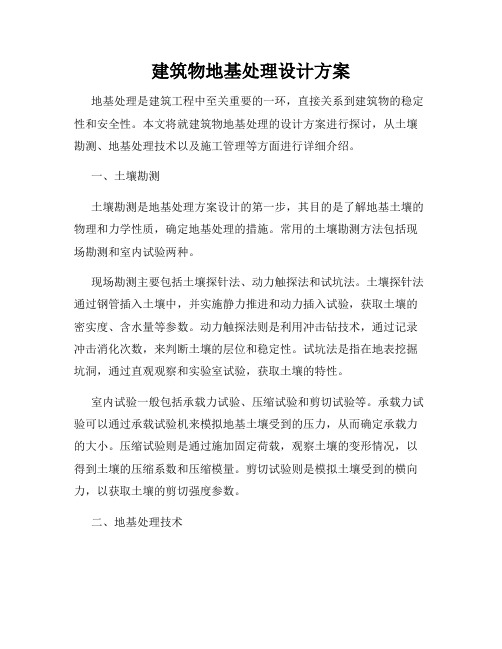 建筑物地基处理设计方案

地基处理是建筑工程中至关重要的一环，直接关系到建筑物的稳定性和安全性。本文将就建筑物地基处理的设计方案进行探讨，从土壤勘测、地基处理技术以及施工管理等方面进行详细介绍。

一、土壤勘测

土壤勘测是地基处理方案设计的第一步，其目的是了解地基土壤的物理和力学性质，确定地基处理的措施。常用的土壤勘测方法包括现场勘测和室内试验两种。

现场勘测主要包括土壤探针法、动力触探法和试坑法。土壤探针法通过钢管插入土壤中，并实施静力推进和动力插入试验，获取土壤的密实度、含水量等参数。动力触探法则是利用冲击钻技术，通过记录冲击消化次数，来判断土壤的层位和稳定性。试坑法是指在地表挖掘坑洞，通过直观观察和实验室试验，获取土壤的特性。

室内试验一般包括承载力试验、压缩试验和剪切试验等。承载力试验可以通过承载试验机来模拟地基土壤受到的压力，从而确定承载力的大小。压缩试验则是通过施加固定荷载，观察土壤的变形情况，以得到土壤的压缩系数和压缩模量。剪切试验则是模拟土壤受到的横向力，以获取土壤的剪切强度参数。

二、地基处理技术